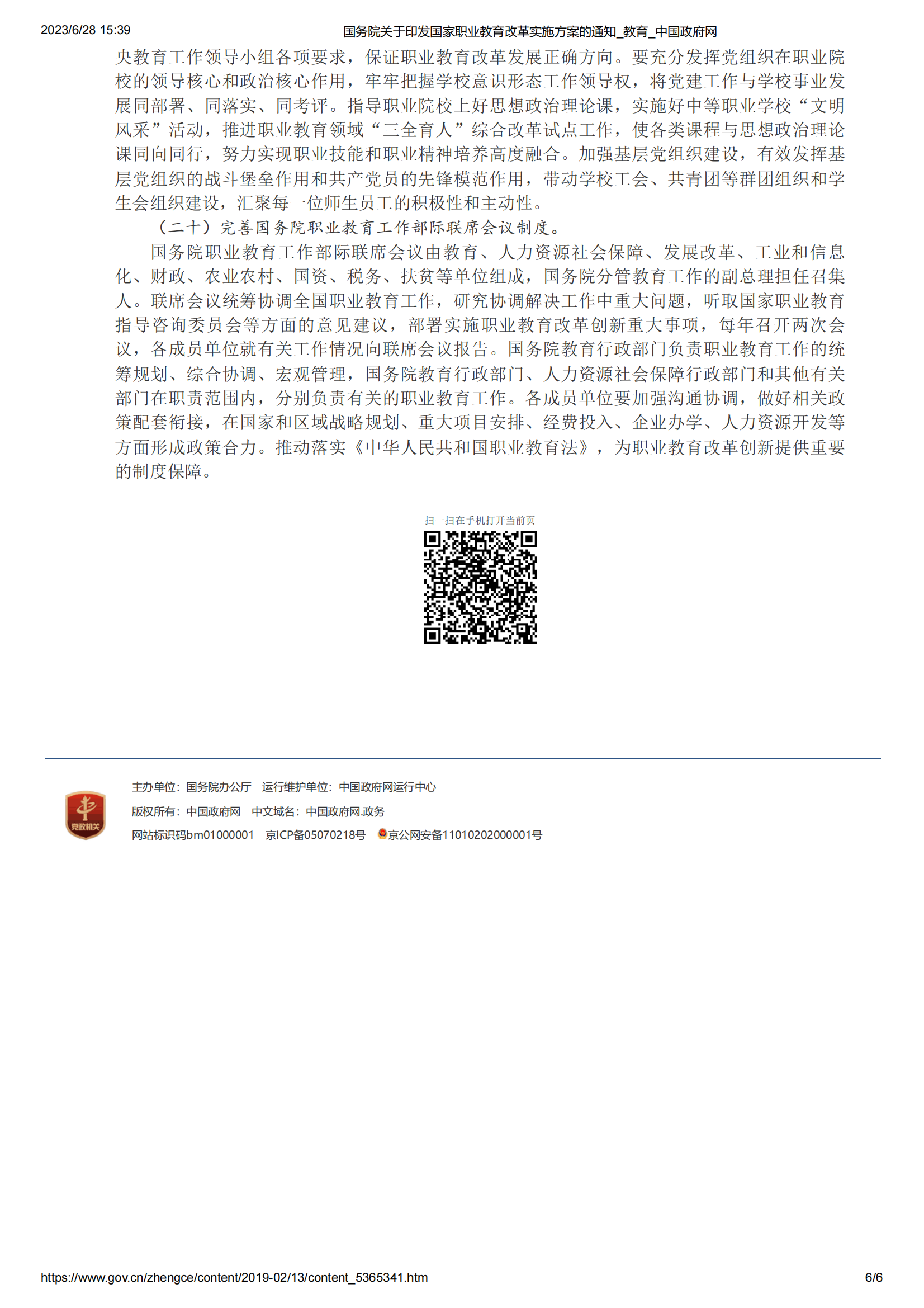 2023/6/28 15:39 国务院关于印发国家职业教育改革实施方案的通知_教育_中国政府网

央教育工作领导小组各项要求，保证职业教育改革发展正确方向。要充分发挥党组织在职业院校的领导核心和政治核心作用，牢牢把握学校意识形态工作领导权，将党建工作与学校事业发展同部署、同落实、同考评。指导职业院校上好思想政治理论课，实施好中等职业学校“文明风采”活动，推进职业教育领域“三全育人”综合改革试点工作，使各类课程与思想政治理论课同向同行，努力实现职业技能和职业精神培养高度融合。加强基层党组织建设，有效发挥基层党组织的战斗堡垒作用和共产党员的先锋模范作用，带动学校工会、共青团等群团组织和学生会组织建设，汇聚每一位师生员工的积极性和主动性。

（二十）完善国务院职业教育工作部际联席会议制度。

国务院职业教育工作部际联席会议由教育、人力资源社会保障、发展改革、工业和信息化、财政、农业农村、国资、税务、扶贫等单位组成，国务院分管教育工作的副总理担任召集人。联席会议统筹协调全国职业教育工作，研究协调解决工作中重大问题，听取国家职业教育指导咨询委员会等方面的意见建议，部署实施职业教育改革创新重大事项，每年召开两次会议，各成员单位就有关工作情况向联席会议报告。国务院教育行政部门负责职业教育工作的统筹规划、综合协调、宏观管理，国务院教育行政部门、人力资源社会保障行政部门和其他有关部门在职责范围内，分别负责有关的职业教育工作。各成员单位要加强沟通协调，做好相关政策配套衔接，在国家和区域战略规划、重大项目安排、经费投入、企业办学、人力资源开发等方面形成政策合力。推动落实《中华人民共和国职业教育法》，为职业教育改革创新提供重要的制度保障。

扫一扫在手机打开当前页

党政机关

主办单位：国务院办公厅 运行维护单位：中国政府网运行中心
版权所有：中国政府网 中文域名：中国政府网.政务
网站标识码bm01000001 京ICP备05070218号 京公网安备11010202000001号

https://www.gov.cn/zhengce/content/2019-02/13/content_5365341.htm 6/6